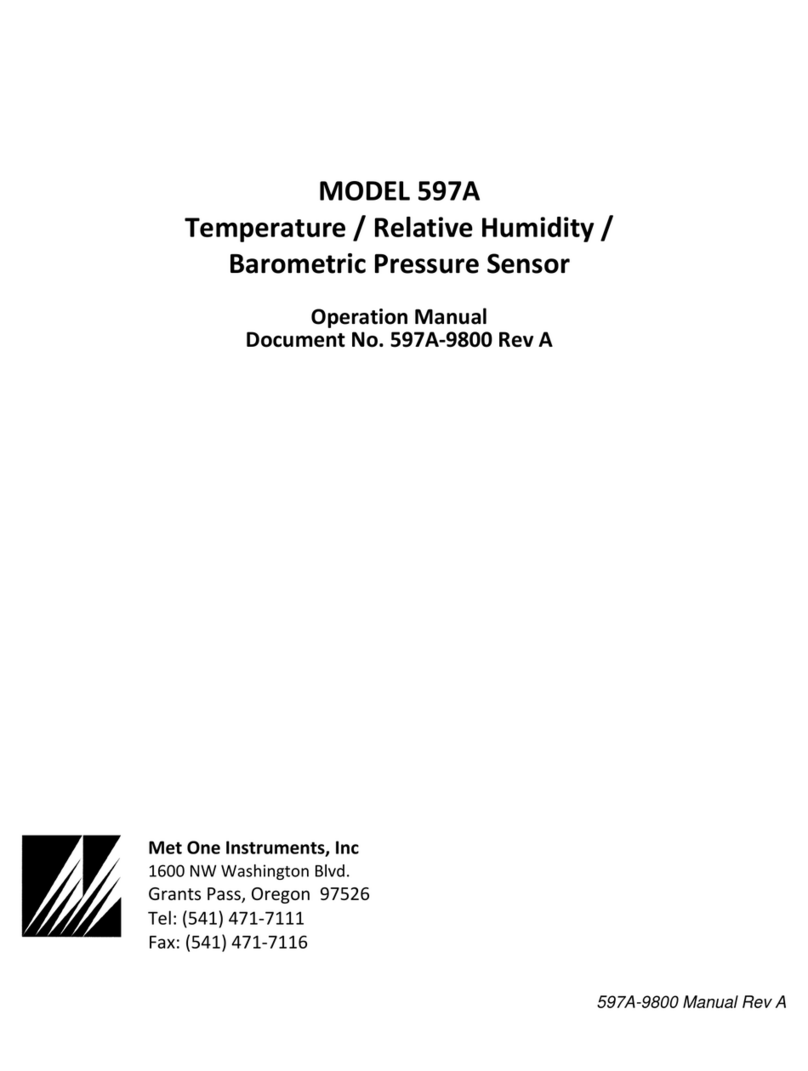 MODEL 597A
Temperature / Relative Humidity /
Barometric Pressure Sensor

Operation Manual
Document No. 597A-9800 Rev A

Met One Instruments, Inc
1600 NW Washington Blvd.
Grants Pass, Oregon 97526
Tel: (541) 471-7111
Fax: (541) 471-7116

597A-9800 Manual Rev A